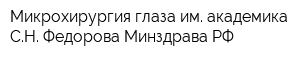 Микрохирургия глаза им. академика С.Н. Федорова Минздрава РФ